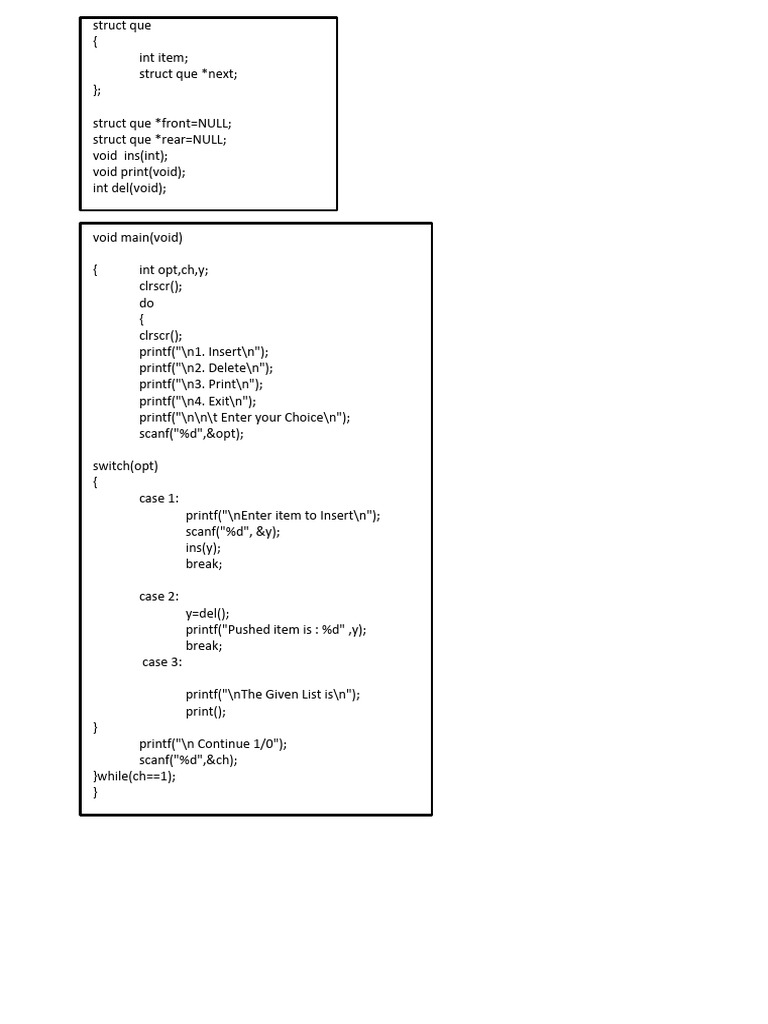 struct que
{
int item;
struct que *next;
};

struct que *front=NULL;
struct que *rear=NULL;
void ins(int);
void print(void);
int del(void);

void main(void)

{ int opt,ch,y;
clrscr();
do
{
clrscr();
printf("\n1. Insert\n");
printf("\n2. Delete\n");
printf("\n3. Print\n");
printf("\n4. Exit\n");
printf("\n\n\t Enter your Choice\n");
scanf("%d",&opt);

switch(opt)
{
case 1:
printf("\nEnter item to Insert\n");
scanf("%d", &y);
ins(y);
break;

case 2:
y=del();
printf("Pushed item is : %d" ,y);
break;
case 3:

printf("\nThe Given List is\n");
print();
}
printf("\n Continue 1/0");
scanf("%d",&ch);
}while(ch==1);
}